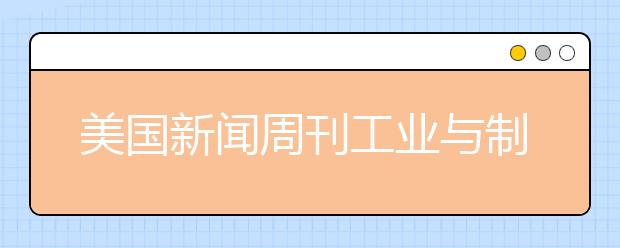 美国新闻周刊工业与制